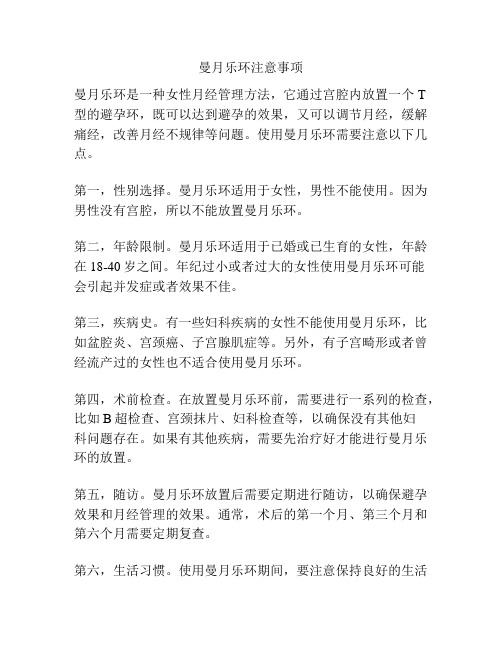 曼月乐环注意事项

曼月乐环是一种女性月经管理方法，它通过宫腔内放置一个T型的避孕环，既可以达到避孕的效果，又可以调节月经，缓解痛经，改善月经不规律等问题。使用曼月乐环需要注意以下几点。

第一，性别选择。曼月乐环适用于女性，男性不能使用。因为男性没有宫腔，所以不能放置曼月乐环。

第二，年龄限制。曼月乐环适用于已婚或已生育的女性，年龄在18-40岁之间。年纪过小或者过大的女性使用曼月乐环可能会引起并发症或者效果不佳。

第三，疾病史。有一些妇科疾病的女性不能使用曼月乐环，比如盆腔炎、宫颈癌、子宫腺肌症等。另外，有子宫畸形或者曾经流产过的女性也不适合使用曼月乐环。

第四，术前检查。在放置曼月乐环前，需要进行一系列的检查，比如B超检查、宫颈抹片、妇科检查等，以确保没有其他妇科问题存在。如果有其他疾病，需要先治疗好才能进行曼月乐环的放置。

第五，随访。曼月乐环放置后需要定期进行随访，以确保避孕效果和月经管理的效果。通常，术后的第一个月、第三个月和第六个月需要定期复查。

第六，生活习惯。使用曼月乐环期间，要注意保持良好的生活